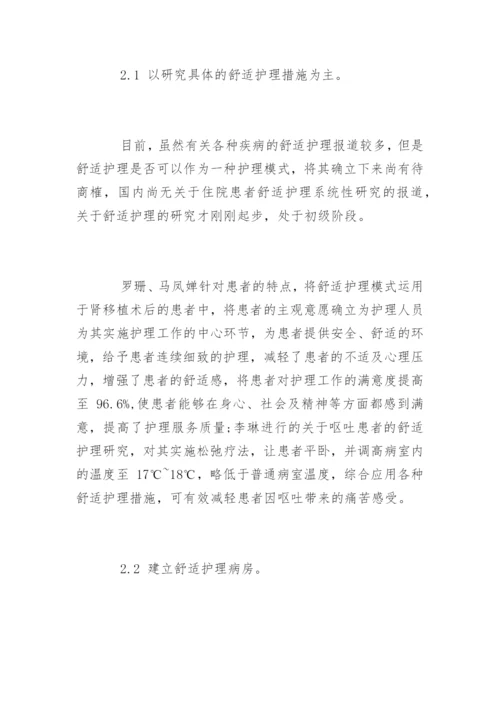 2.1 以研究具体的舒适护理措施为主。

目前，虽然有关各种疾病的舒适护理报道较多，但是舒适护理是否可以作为一种护理模式，将其确立下来尚有待商榷，国内尚无关于住院患者舒适护理系统性研究的报道，关于舒适护理的研究才刚刚起步，处于初级阶段。

罗珊、马凤婵针对患者的特点，将舒适护理模式运用于肾移植术后的患者中，将患者的主观意愿确立为护理人员为其实施护理工作的中心环节，为患者提供安全、舒适的环境，给予患者连续细致的护理，减轻了患者的不适及心理压力，增强了患者的舒适感，将患者对护理工作的满意度提高至 96.6%,使患者能够在身心、社会及精神等方面都感到满意，提高了护理服务质量;李琳进行的关于呕吐患者的舒适护理研究，对其实施松弛疗法，让患者平卧，并调高病室内的温度至 17℃~18℃，略低于普通病室温度，综合应用各种舒适护理措施，可有效减轻患者因呕吐带来的痛苦感受。

2.2 建立舒适护理病房。